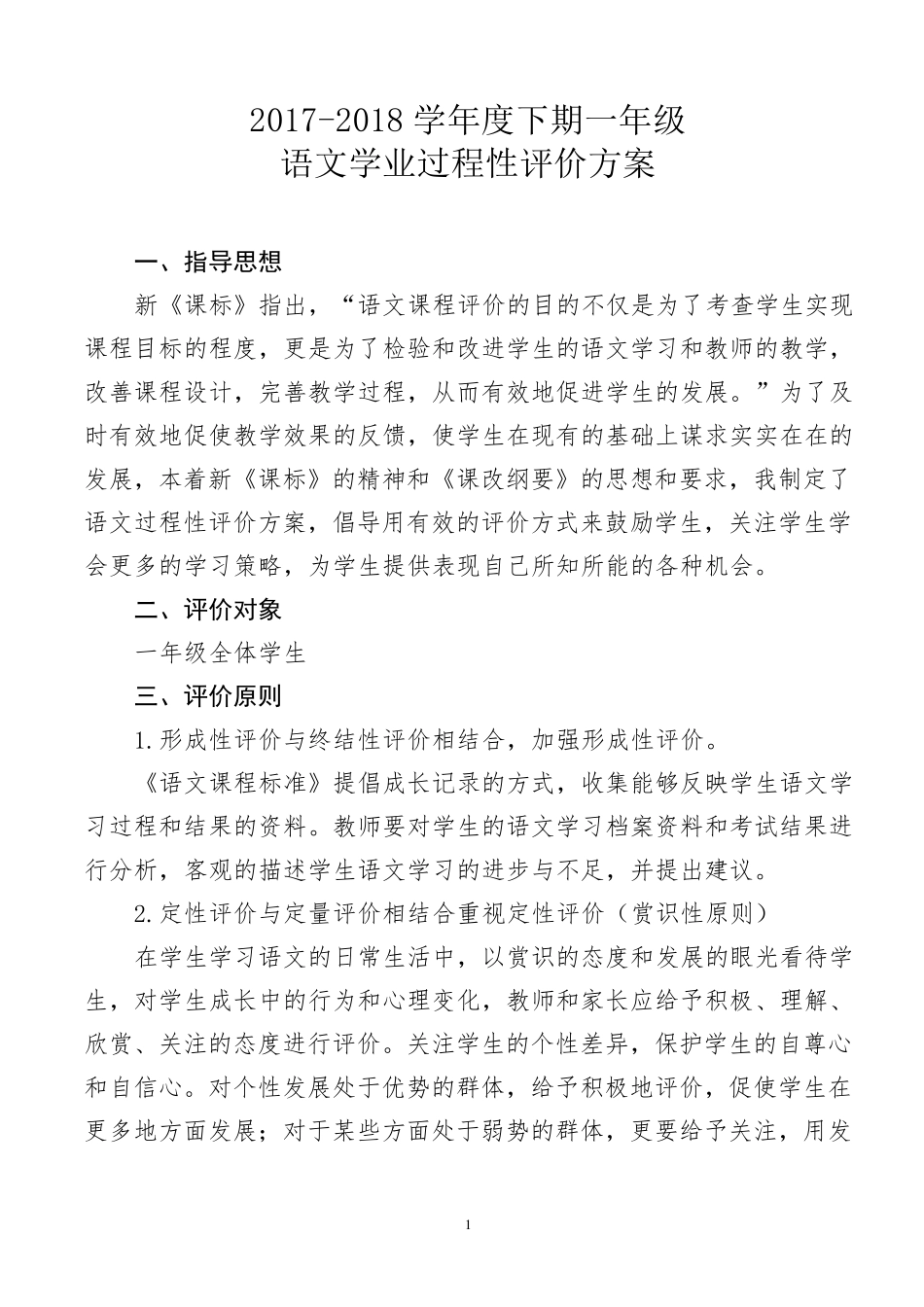 2017-2018 学年度下期一年级
语文学业过程性评价方案

一、指导思想

新《课标》指出，“语文课程评价的目的不仅是为了考查学生实现课程目标的程度，更是为了检验和改进学生的语文学习和教师的教学，改善课程设计，完善教学过程，从而有效地促进学生的发展。”为了及时有效地促使教学效果的反馈，使学生在现有的基础上谋求实实在在的发展，本着新《课标》的精神和《课改纲要》的思想和要求，我制定了语文过程性评价方案，倡导用有效的评价方式来鼓励学生，关注学生学会更多的学习策略，为学生提供表现自己所知所能的各种机会。

二、评价对象

一年级全体学生

三、评价原则

1.形成性评价与终结性评价相结合，加强形成性评价。

《语文课程标准》提倡成长记录的方式，收集能够反映学生语文学习过程和结果的资料。教师要对学生的语文学习档案资料和考试结果进行分析，客观的描述学生语文学习的进步与不足，并提出建议。

2.定性评价与定量评价相结合重视定性评价（赏识性原则）

在学生学习语文的日常生活中，以赏识的态度和发展的眼光看待学生，对学生成长中的行为和心理变化，教师和家长应给予积极、理解、欣赏、关注的态度进行评价。关注学生的个性差异，保护学生的自尊心和自信心。对个性发展处于优势的群体，给予积极地评价，促使学生在更多地方面发展；对于某些方面处于弱势的群体，更要给予关注，用发

1